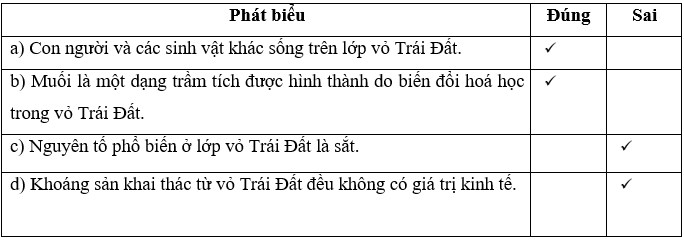 | Phát biểu | Đúng | Sai |
|---|---|---|
| a) Con người và các sinh vật khác sống trên lớp vỏ Trái Đất. | ✓ | |
| b) Muối là một dạng trầm tích được hình thành do biến đổi hoá học trong vỏ Trái Đất. | ✓ | |
| c) Nguyên tố phổ biến ở lớp vỏ Trái Đất là sắt. | | ✓ |
| d) Khoáng sản khai thác từ vỏ Trái Đất đều không có giá trị kinh tế. | | ✓ |